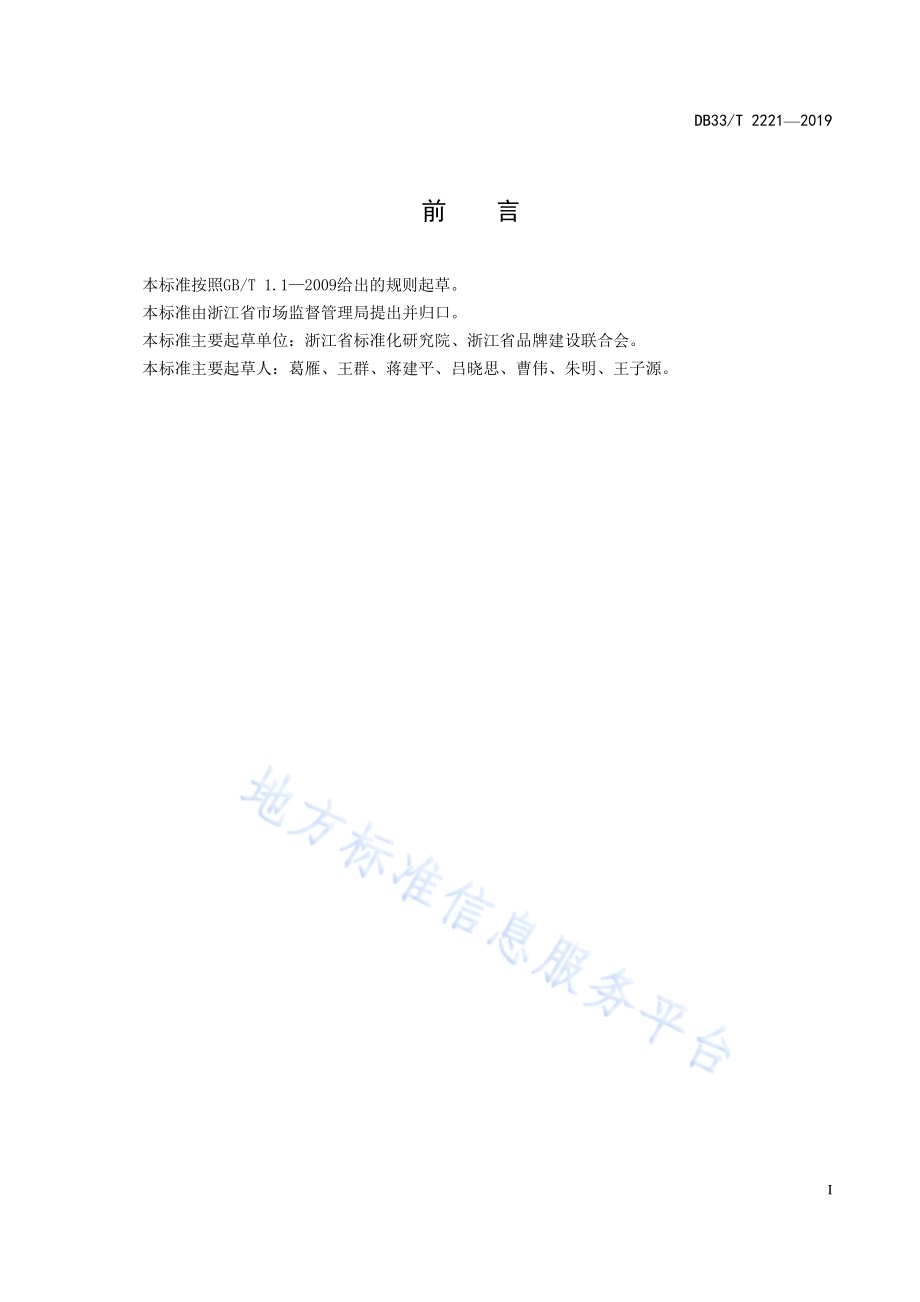 DB33/T 2221—2019

前　言

本标准按照GB/T 1.1—2009给出的规则起草。

本标准由浙江省市场监督管理局提出并归口。

本标准主要起草单位：浙江省标准化研究院、浙江省品牌建设联合会。

本标准主要起草人：葛雁、王群、蒋建平、吕晓思、曹伟、朱明、王子源。

地方标准信息服务平台

I